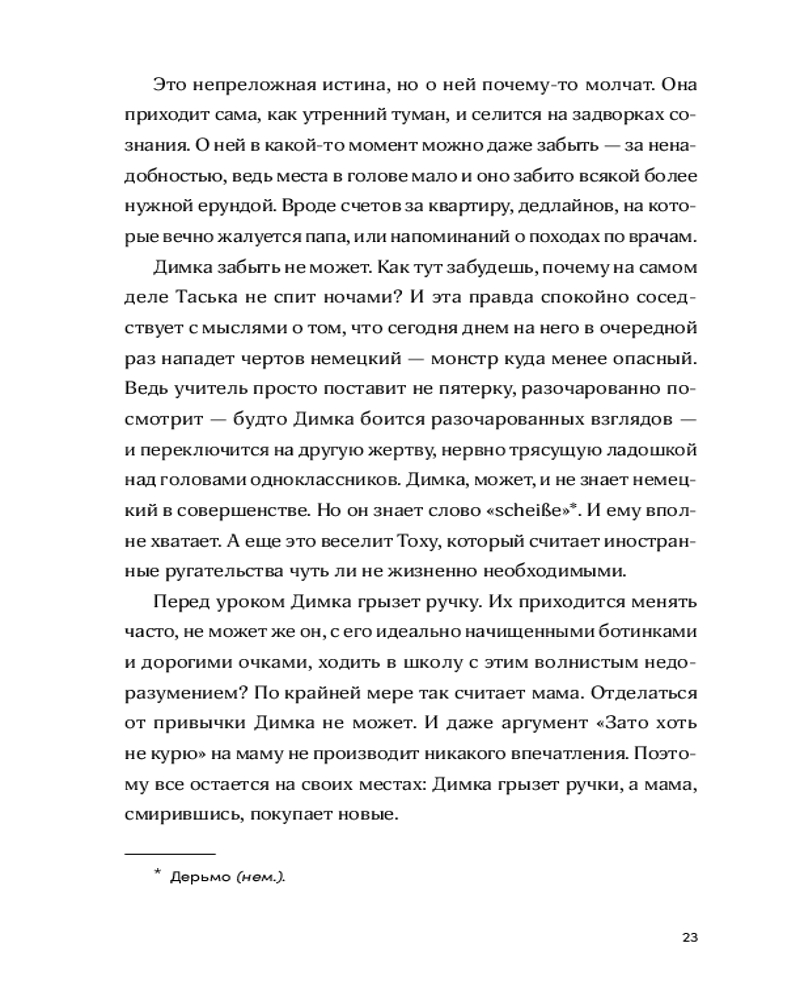 Это непреложная истина, но о ней почему-то молчат. Она приходит сама, как утренний туман, и селится на задворках сознания. О ней в какой-то момент можно даже забыть — за ненадобностью, ведь места в голове мало и оно забито всякой более нужной ерундой. Вроде счетов за квартиру, дедлайнов, на которые вечно жалуется папа, или напоминаний о походах по врачам.

Димка забыть не может. Как тут забудешь, почему на самом деле Таська не спит ночами? И эта правда спокойно соседствует с мыслями о том, что сегодня днем на него в очередной раз нападет чертов немецкий — монстр куда менее опасный. Ведь учитель просто поставит не пятерку, разочарованно посмотрит — будто Димка боится разочарованных взглядов — и переключится на другую жертву, нервно трясущую ладошкой над головами одноклассников. Димка, может, и не знает немецкий в совершенстве. Но он знает слово «scheiße»*. И ему вполне хватает. А еще это веселит Тоху, который считает иностранные ругательства чуть ли не жизненно необходимыми.

Перед уроком Димка грызет ручку. Их приходится менять часто, не может же он, с его идеально начищенными ботинками и дорогими очками, ходить в школу с этим волнистым недоразумением? По крайней мере так считает мама. Отделаться от привычки Димка не может. И даже аргумент «Зато хоть не курю» на маму не производит никакого впечатления. Поэтому все остается на своих местах: Димка грызет ручки, а мама, смирившись, покупает новые.

* Дерьмо (нем.).

23